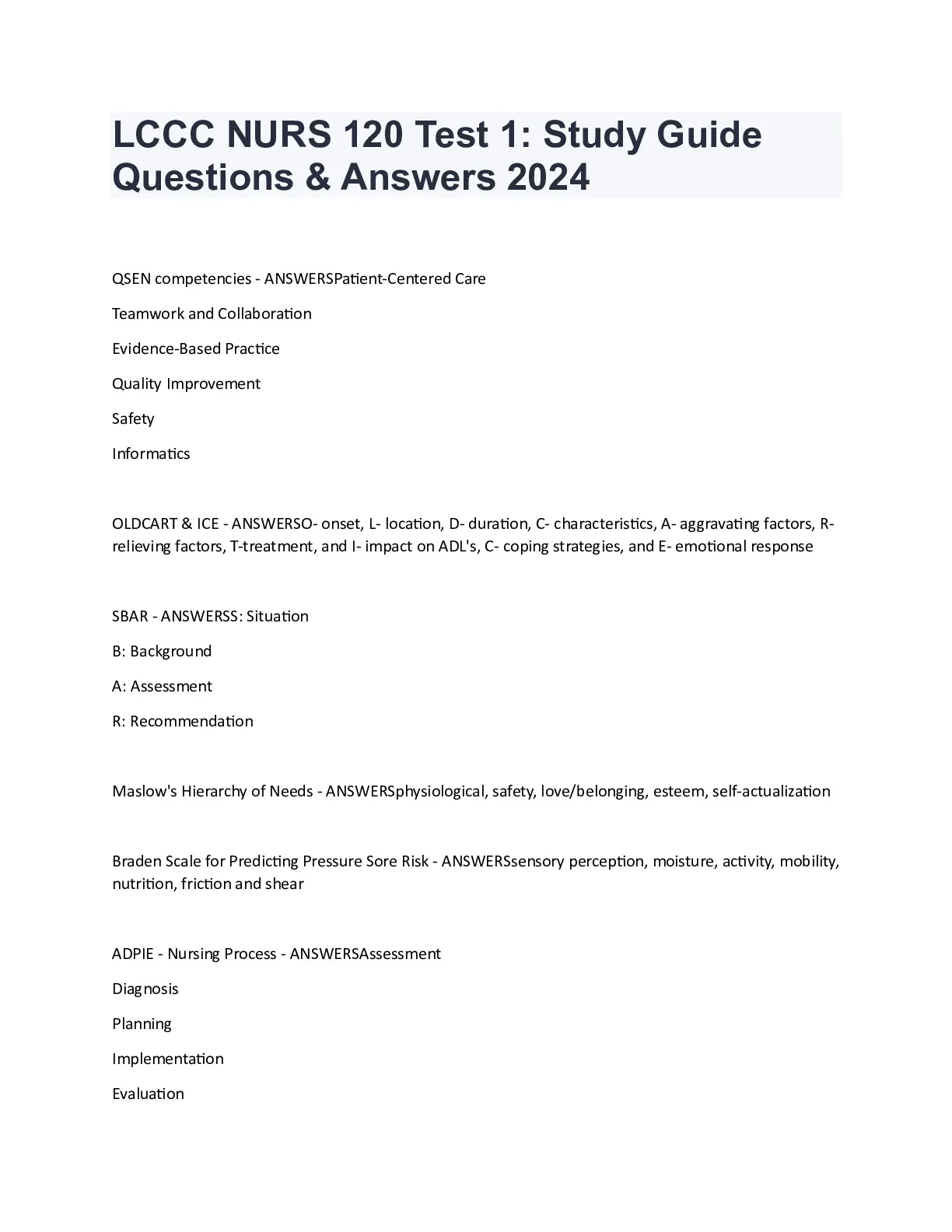 LCCC NURS 120 Test 1: Study Guide Questions & Answers 2024

QSEN competencies - ANSWERSPatient-Centered Care

Teamwork and Collaboration

Evidence-Based Practice

Quality Improvement

Safety

Informatics

OLDCART & ICE - ANSWERSO- onset, L- location, D- duration, C- characteristics, A- aggravating factors, R- relieving factors, T-treatment, and I- impact on ADL's, C- coping strategies, and E- emotional response

SBAR - ANSWERSS: Situation

B: Background

A: Assessment

R: Recommendation

Maslow's Hierarchy of Needs - ANSWERSphysiological, safety, love/belonging, esteem, self-actualization

Braden Scale for Predicting Pressure Sore Risk - ANSWERSsensory perception, moisture, activity, mobility, nutrition, friction and shear

ADPIE - Nursing Process - ANSWERSAssessment

Diagnosis

Planning

Implementation

Evaluation